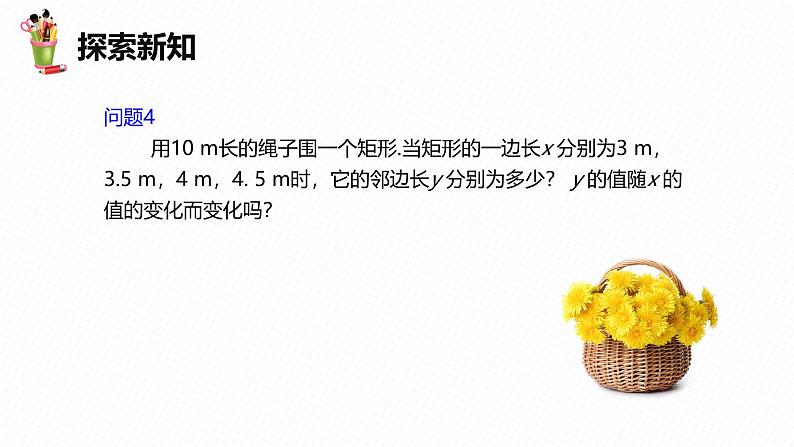 探索新知

问题4

用10 m长的绳子围一个矩形.当矩形的一边长$x$分别为3 m，3.5 m，4 m，4. 5 m时，它的邻边长$y$分别为多少？ $y$的值随$x$的值的变化而变化吗?